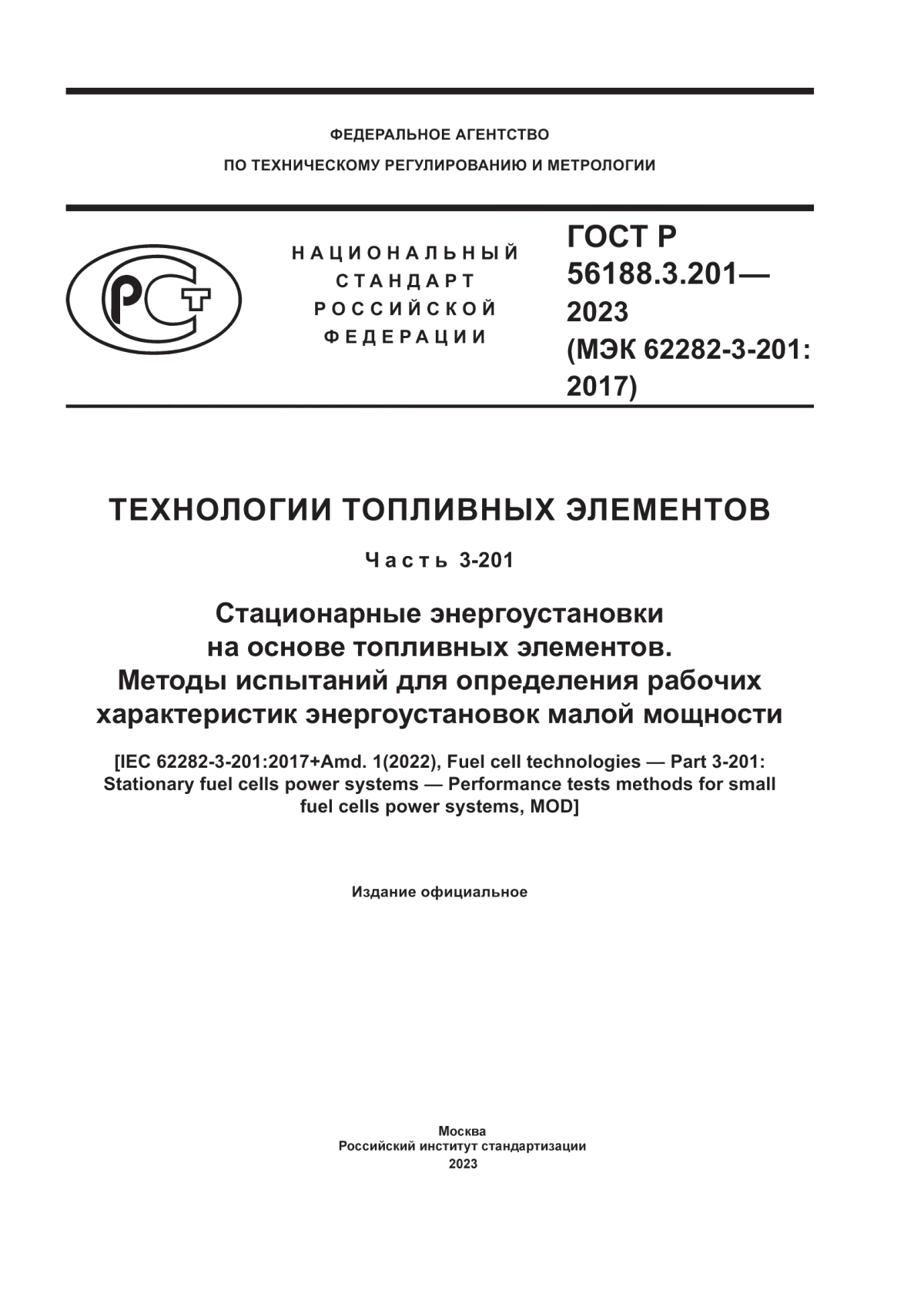 ФЕДЕРАЛЬНОЕ АГЕНТСТВО
ПО ТЕХНИЧЕСКОМУ РЕГУЛИРОВАНИЮ И МЕТРОЛОГИИ

РСТ

НАЦИОНАЛЬНЫЙ
СТАНДАРТ
РОССИЙСКОЙ
ФЕДЕРАЦИИ

ГОСТ Р
56188.3.201—
2023
(МЭК 62282-3-201:
2017)

ТЕХНОЛОГИИ ТОПЛИВНЫХ ЭЛЕМЕНТОВ

Часть 3-201

Стационарные энергоустановки
на основе топливных элементов.
Методы испытаний для определения рабочих
характеристик энергоустановок малой мощности

[IEC 62282-3-201:2017+Amd. 1(2022), Fuel cell technologies — Part 3-201:
Stationary fuel cells power systems — Performance tests methods for small
fuel cells power systems, MOD]

Издание официальное

Москва
Российский институт стандартизации
2023